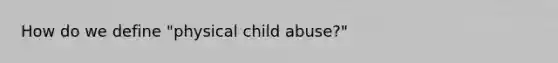 How do we define "physical child abuse?"